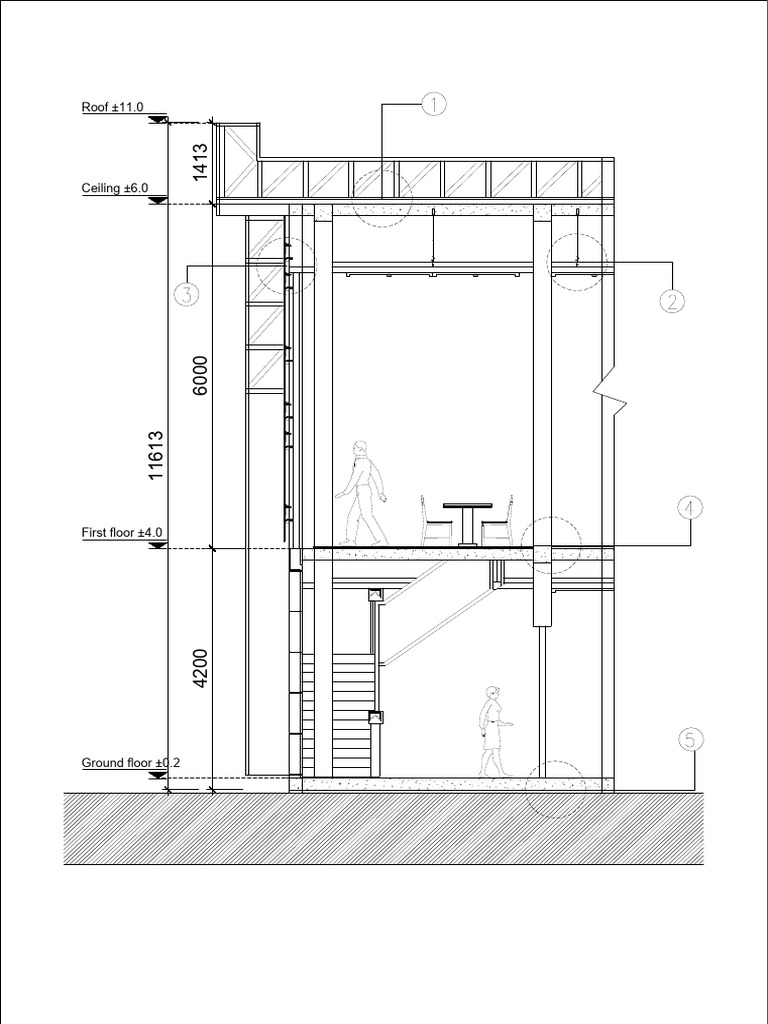 Roof ±11.0

1413

Ceiling ±6.0

1

3

2

6000

11613

4

First floor ±4.0

4200

5

Ground floor ±0.2